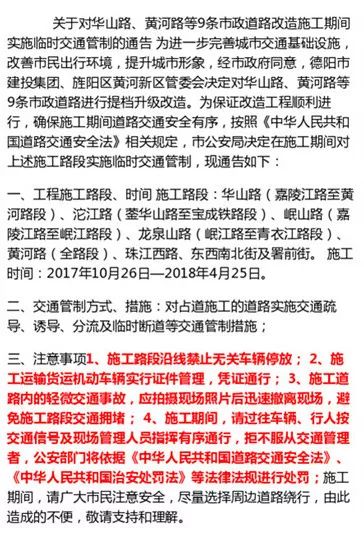 关于对华山路、黄河路等9条市政道路改造施工期间实施临时交通管制的通告 为进一步完善城市交通基础设施，改善市民出行环境，提升城市形象，经市政府同意，德阳市建投集团、旌阳区黄河新区管委会决定对华山路、黄河路等9条市政道路进行提档升级改造。为保证改造工程顺利进行，确保施工期间道路交通安全有序，按照《中华人民共和国道路交通安全法》相关规定，市公安局决定在施工期间对上述施工路段实施临时交通管制，现通告如下：

一、工程施工路段、时间 施工路段：华山路（嘉陵江路至黄河路段）、沱江路（蓥华山路至宝成铁路段）、岷山路（嘉陵江路至岷江路段）、龙泉山路（岷江路至青衣江路段）、黄河路（全路段）、珠江西路、东西南北街及署前街。 施工时间：2017年10月26日—2018年4月25日。

二、交通管制方式、措施：对占道施工的道路实施交通疏导、诱导、分流及临时断道等交通管制措施；

三、注意事项1、施工路段沿线禁止无关车辆停放； 2、施工运输货运机动车辆实行证件管理，凭证通行； 3、施工道路内的轻微交通事故，应拍摄现场照片后迅速撤离现场，避免施工路段交通拥堵； 4、施工期间，请过往车辆、行人按交通信号及现场管理人员指挥有序通行，拒不服从交通管理者，公安部门将依据《中华人民共和国道路交通安全法》、《中华人民共和国治安处罚法》等法律法规进行处罚；施工期间，请广大市民注意安全，尽量选择周边道路绕行，由此造成的不便，敬请支持和理解。